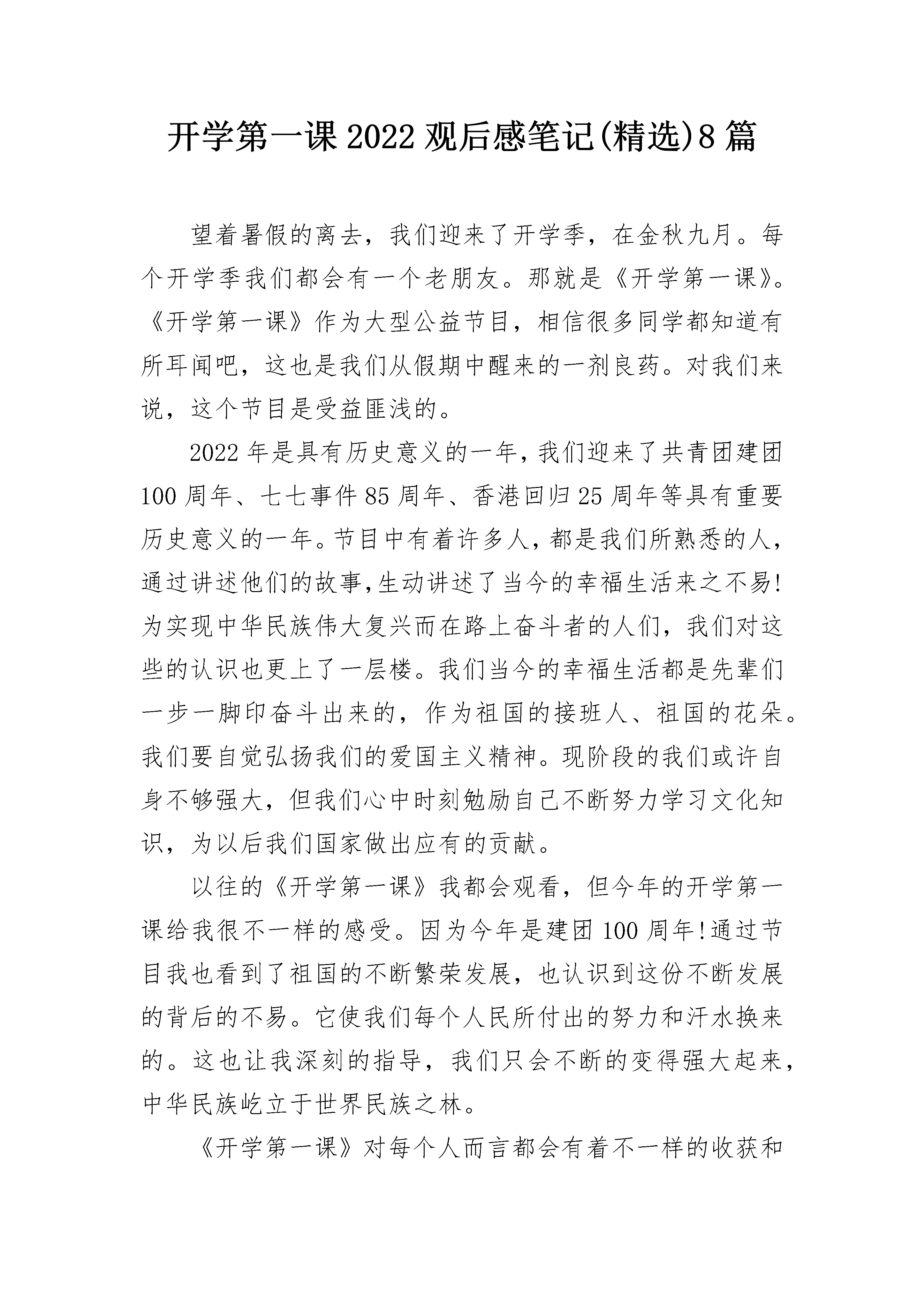 开学第一课2022观后感笔记(精选)8篇

望着暑假的离去，我们迎来了开学季，在金秋九月。每个开学季我们都会有一个老朋友。那就是《开学第一课》。《开学第一课》作为大型公益节目，相信很多同学都知道有所耳闻吧，这也是我们从假期中醒来的一剂良药。对我们来说，这个节目是受益匪浅的。

2022年是具有历史意义的一年，我们迎来了共青团建团100周年、七七事件85周年、香港回归25周年等具有重要历史意义的一年。节目中有着许多人，都是我们所熟悉的人，通过讲述他们的故事,生动讲述了当今的幸福生活来之不易!为实现中华民族伟大复兴而在路上奋斗者的人们，我们对这些的认识也更上了一层楼。我们当今的幸福生活都是先辈们一步一脚印奋斗出来的，作为祖国的接班人、祖国的花朵。我们要自觉弘扬我们的爱国主义精神。现阶段的我们或许自身不够强大，但我们心中时刻勉励自己不断努力学习文化知识，为以后我们国家做出应有的贡献。

以往的《开学第一课》我都会观看，但今年的开学第一课给我很不一样的感受。因为今年是建团100周年!通过节目我也看到了祖国的不断繁荣发展，也认识到这份不断发展的背后的不易。它使我们每个人民所付出的努力和汗水换来的。这也让我深刻的指导，我们只会不断的变得强大起来，中华民族屹立于世界民族之林。

《开学第一课》对每个人而言都会有着不一样的收获和